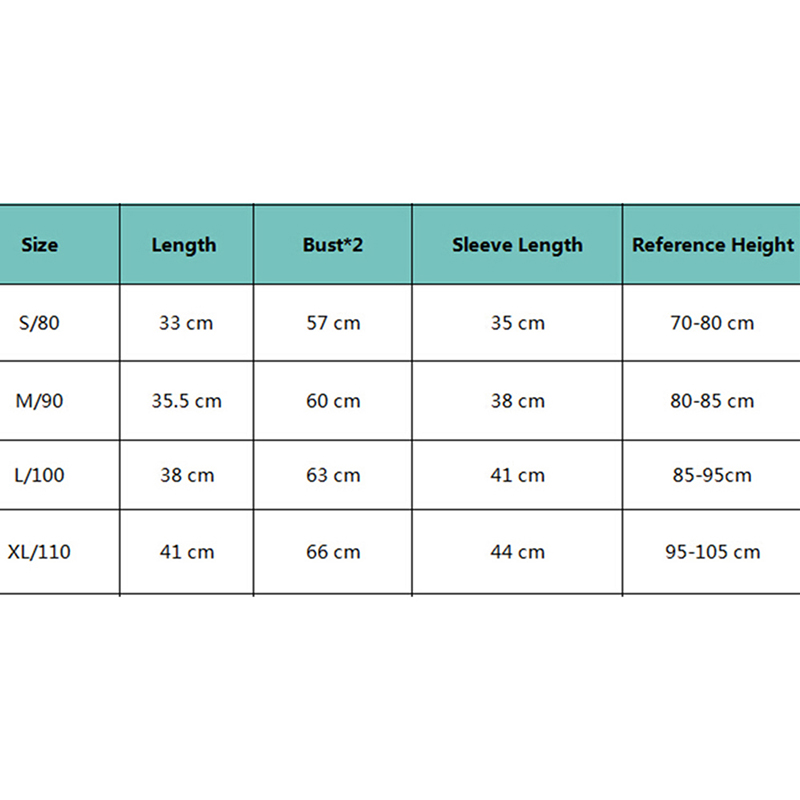 | Size | Length | Bust*2 | Sleeve Length | Reference Height |
|---|---|---|---|---|
| S/80 | 33 cm | 57 cm | 35 cm | 70-80 cm |
| M/90 | 35.5 cm | 60 cm | 38 cm | 80-85 cm |
| L/100 | 38 cm | 63 cm | 41 cm | 85-95cm |
| XL/110 | 41 cm | 66 cm | 44 cm | 95-105 cm |